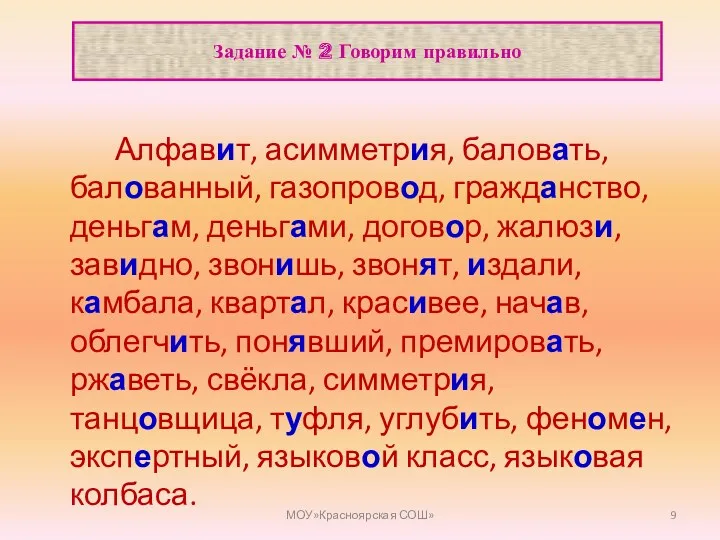 Задание № 2 Говорим правильно

Алфавит, асимметрия, баловать, балованный, газопровод, гражданство, деньгам, деньгами, договор, жалюзи, завидно, звонишь, звонят, издали, камбала, квартал, красивее, начав, облегчить, понявший, премировать, ржаветь, свёкла, симметрия, танцовщица, туфля, углубить, феномен, экспертный, языковой класс, языковая колбаса.

МОУ»Красноярская СОШ»

9